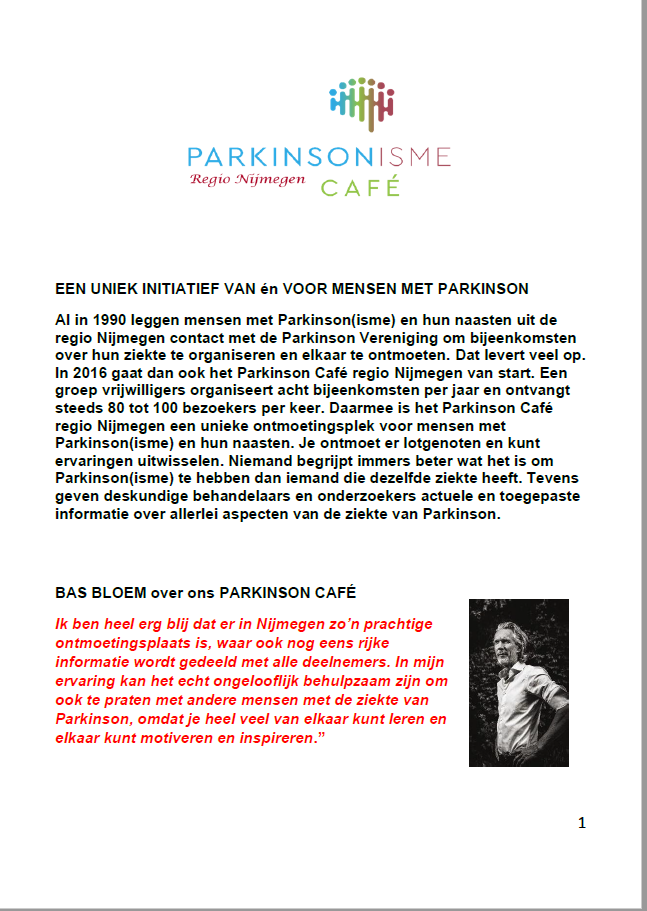 PARKINSONISME
Regio Nijmegen CAFÉ

EEN UNIEK INITIATIEF VAN én VOOR MENSEN MET PARKINSON

Al in 1990 leggen mensen met Parkinson(isme) en hun naasten uit de regio Nijmegen contact met de Parkinson Vereniging om bijeenkomsten over hun ziekte te organiseren en elkaar te ontmoeten. Dat levert veel op. In 2016 gaat dan ook het Parkinson Café regio Nijmegen van start. Een groep vrijwilligers organiseert acht bijeenkomsten per jaar en ontvangt steeds 80 tot 100 bezoekers per keer. Daarmee is het Parkinson Café regio Nijmegen een unieke ontmoetingsplek voor mensen met Parkinson(isme) en hun naasten. Je ontmoet er lotgenoten en kunt ervaringen uitwisselen. Niemand begrijpt immers beter wat het is om Parkinson(isme) te hebben dan iemand die dezelfde ziekte heeft. Tevens geven deskundige behandelaars en onderzoekers actuele en toegepaste informatie over allerlei aspecten van de ziekte van Parkinson.

BAS BLOEM over ons PARKINSON CAFÉ

Ik ben heel erg blij dat er in Nijmegen zo'n prachtige ontmoetingsplaats is, waar ook nog eens rijke informatie wordt gedeeld met alle deelnemers. In mijn ervaring kan het echt ongelooflijk behulpzaam zijn om ook te praten met andere mensen met de ziekte van Parkinson, omdat je heel veel van elkaar kunt leren en elkaar kunt motiveren en inspireren."

1